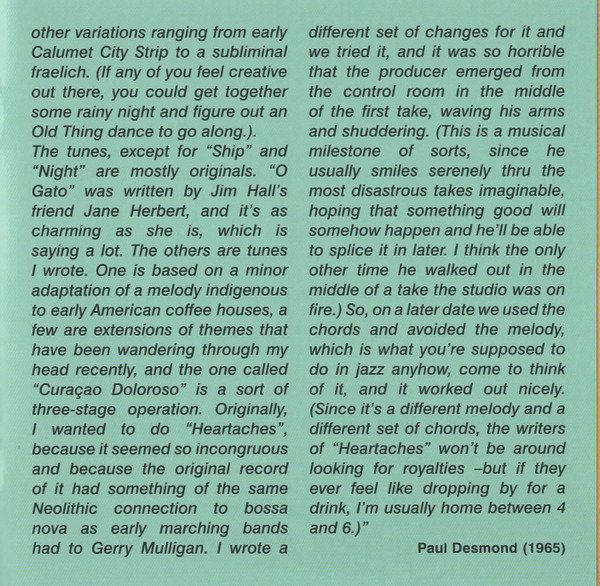 other variations ranging from early Calumet City Strip to a subliminal fraelich. (If any of you feel creative out there, you could get together some rainy night and figure out an Old Thing dance to go along.).
The tunes, except for “Ship” and “Night” are mostly originals. “O Gato” was written by Jim Hall’s friend Jane Herbert, and it’s as charming as she is, which is saying a lot. The others are tunes I wrote. One is based on a minor adaptation of a melody indigenous to early American coffee houses, a few are extensions of themes that have been wandering through my head recently, and the one called “Curaçao Doloroso” is a sort of three-stage operation. Originally, I wanted to do “Heartaches”, because it seemed so incongruous and because the original record of it had something of the same Neolithic connection to bossa nova as early marching bands had to Gerry Mulligan. I wrote a different set of changes for it and we tried it, and it was so horrible that the producer emerged from the control room in the middle of the first take, waving his arms and shuddering. (This is a musical milestone of sorts, since he usually smiles serenely thru the most disastrous takes imaginable, hoping that something good will somehow happen and he’ll be able to splice it in later. I think the only other time he walked out in the middle of a take the studio was on fire.) So, on a later date we used the chords and avoided the melody, which is what you’re supposed to do in jazz anyhow, come to think of it, and it worked out nicely. (Since it’s a different melody and a different set of chords, the writers of “Heartaches” won’t be around looking for royalties –but if they ever feel like dropping by for a drink, I’m usually home between 4 and 6.)”

Paul Desmond (1965)